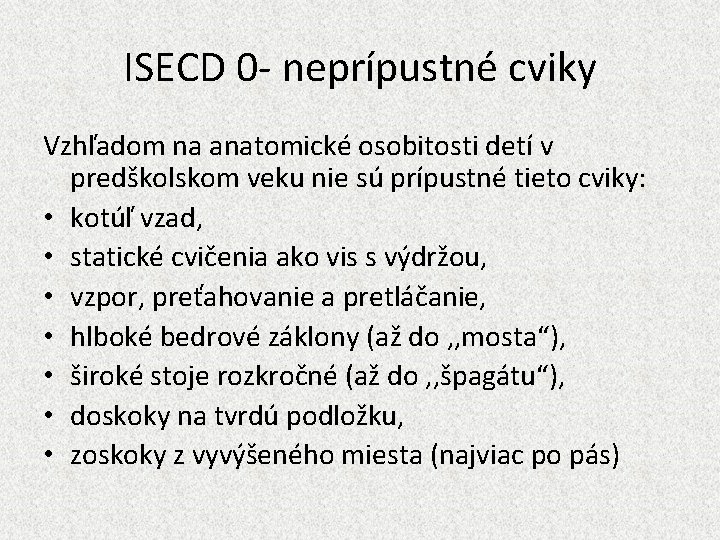 ISECD 0- neprípustné cviky

Vzhľadom na anatomické osobitosti detí v predškolskom veku nie sú prípustné tieto cviky:

• kotúľ vzad,
• statické cvičenia ako vis s výdržou,
• vzpor, preťahovanie a pretláčanie,
• hlboké bedrové záklony (až do ,,mosta“),
• široké stoje rozkročné (až do ,,špagátu“),
• doskoky na tvrdú podložku,
• zoskoky z vyvýšeného miesta (najviac po pás)